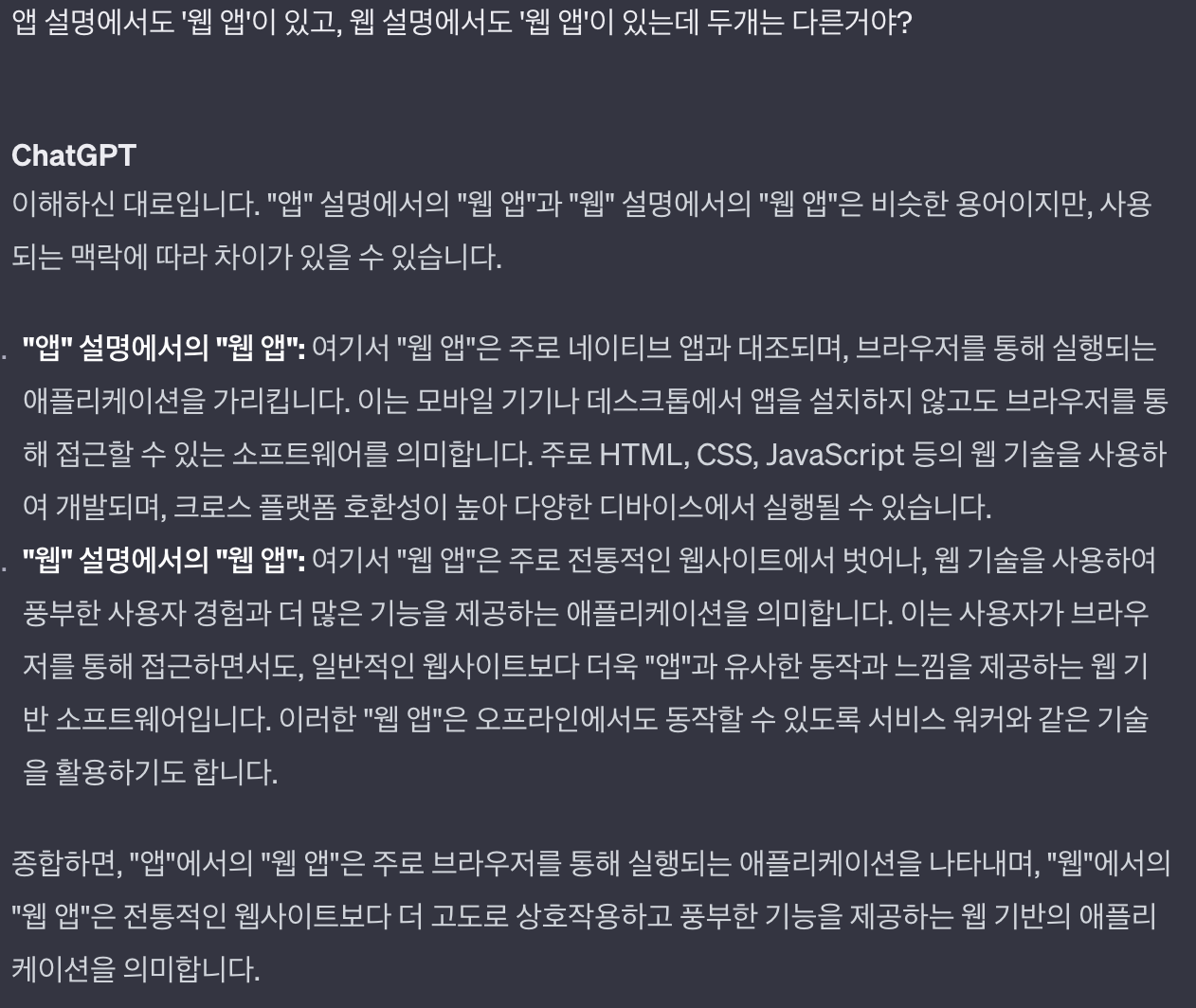 앱 설명에서도 '웹 앱'이 있고, 웹 설명에서도 '웹 앱'이 있는데 두개는 다른거야?

ChatGPT
이해하신 대로입니다. "앱" 설명에서의 "웹 앱"과 "웹" 설명에서의 "웹 앱"은 비슷한 용어이지만, 사용되는 맥락에 따라 차이가 있을 수 있습니다.

. "앱" 설명에서의 "웹 앱": 여기서 "웹 앱"은 주로 네이티브 앱과 대조되며, 브라우저를 통해 실행되는 애플리케이션을 가리킵니다. 이는 모바일 기기나 데스크톱에서 앱을 설치하지 않고도 브라우저를 통해 접근할 수 있는 소프트웨어를 의미합니다. 주로 HTML, CSS, JavaScript 등의 웹 기술을 사용하여 개발되며, 크로스 플랫폼 호환성이 높아 다양한 디바이스에서 실행될 수 있습니다.
. "웹" 설명에서의 "웹 앱": 여기서 "웹 앱"은 주로 전통적인 웹사이트에서 벗어나, 웹 기술을 사용하여 풍부한 사용자 경험과 더 많은 기능을 제공하는 애플리케이션을 의미합니다. 이는 사용자가 브라우저를 통해 접근하면서도, 일반적인 웹사이트보다 더욱 "앱"과 유사한 동작과 느낌을 제공하는 웹 기반 소프트웨어입니다. 이러한 "웹 앱"은 오프라인에서도 동작할 수 있도록 서비스 워커와 같은 기술을 활용하기도 합니다.

종합하면, "앱"에서의 "웹 앱"은 주로 브라우저를 통해 실행되는 애플리케이션을 나타내며, "웹"에서의 "웹 앱"은 전통적인 웹사이트보다 더 고도로 상호작용하고 풍부한 기능을 제공하는 웹 기반의 애플리케이션을 의미합니다.